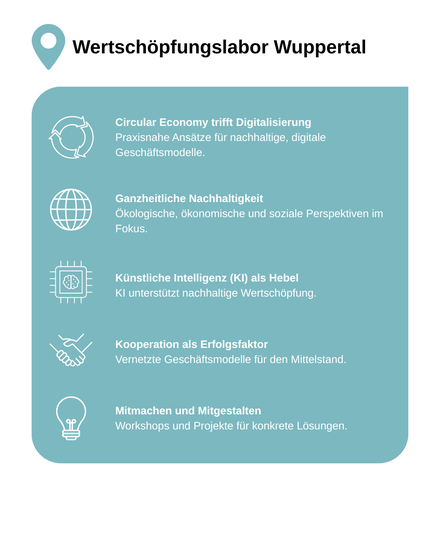 Wertschöpfungslabor Wuppertal

Circular Economy trifft Digitalisierung
Praxisnahe Ansätze für nachhaltige, digitale Geschäftsmodelle.

Ganzheitliche Nachhaltigkeit
Ökologische, ökonomische und soziale Perspektiven im Fokus.

Künstliche Intelligenz (KI) als Hebel
KI unterstützt nachhaltige Wertschöpfung.

Kooperation als Erfolgsfaktor
Vernetzte Geschäftsmodelle für den Mittelstand.

Mitmachen und Mitgestalten
Workshops und Projekte für konkrete Lösungen.